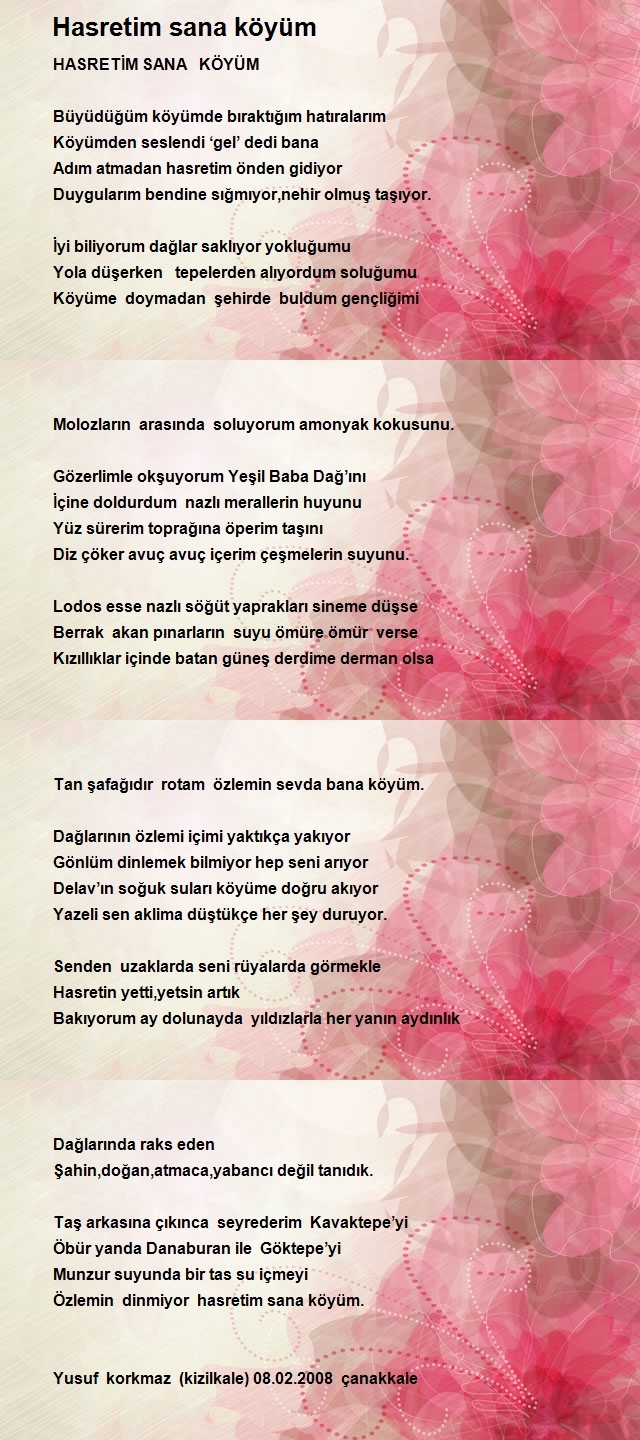 Hasretim sana köyüm

HASRETİM SANA KÖYÜM

Büyüdüğüm köyümde bıraktığım hatıralarım
Köyümden seslendi ‘gel’ dedi bana
Adım atmadan hasretim önden gidiyor
Duygularım bendine sığmıyor,nehir olmuş taşıyor.

İyi biliyorum dağlar saklıyor yokluğumu
Yola düşerken tepelerden alıyordum soluğumu
Köyüme doymadan şehirde buldum gençliğimi

Molozların arasında soluyorum amonyak kokusunu.

Gözerlimle okşuyorum Yeşil Baba Dağ’ını
İçine doldurdum nazlı merallerin huyunu
Yüz sürerim toprağına öperim taşını
Diz çöker avuç avuç içerim çeşmelerin suyunu.

Lodos esse nazlı söğüt yaprakları sineme düşse
Berrak akan pınarların suyu ömüre ömür verse
Kızıllıklar içinde batan güneş derdime derman olsa

Tan şafağıdır rotam özlemin sevda bana köyüm.

Dağlarının özlemi içimi yaktıkça yakıyor
Gönlüm dinlemek bilmiyor hep seni arıyor
Delav’ın soğuk suları köyüme doğru akıyor
Yazeli sen aklima düştükçe her şey duruyor.

Senden uzaklarda seni rüyalarda görmekle
Hasretin yetti,yetsin artık
Bakıyorum ay dolunayda yıldızlarla her yanın aydınlık

Dağlarında raks eden
Şahin,doğan,atmaca,yabancı değil tanıdık.

Taş arkasına çıkınca seyrederim Kavaktepe’yi
Öbür yanda Danaburan ile Göktepe’yi
Munzur suyunda bir tas su içmeyi
Özlemin dinmiyor hasretim sana köyüm.

Yusuf korkmaz (kizilkale) 08.02.2008 çanakkale